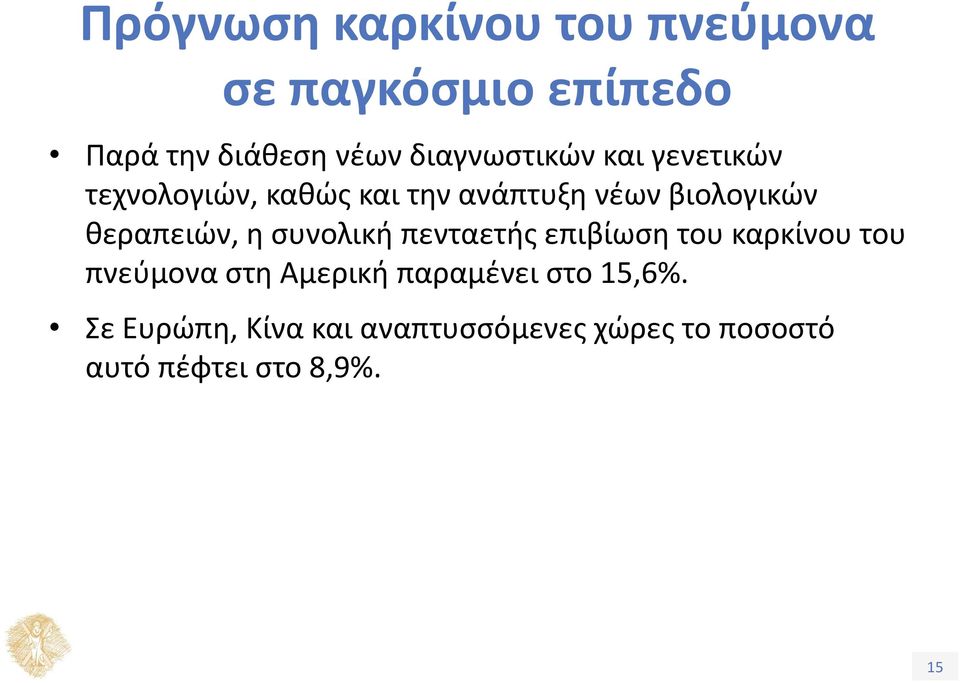 Πρόγνωση καρκίνου του πνεύμονα σε παγκόσμιο επίπεδο

• Παρά την διάθεση νέων διαγνωστικών και γενετικών τεχνολογιών, καθώς και την ανάπτυξη νέων βιολογικών θεραπειών, η συνολική πενταετής επιβίωση του καρκίνου του πνεύμονα στη Αμερική παραμένει στο 15,6%.

• Σε Ευρώπη, Κίνα και αναπτυσσόμενες χώρες το ποσοστό αυτό πέφτει στο 8,9%.

15